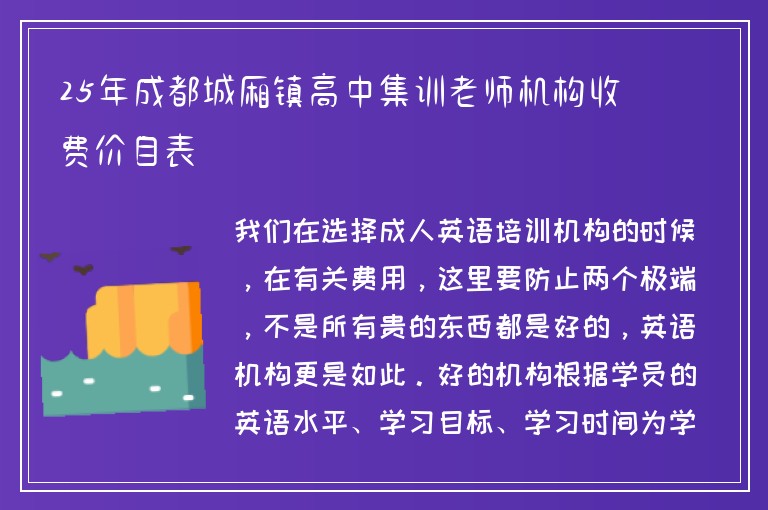 25年成都城厢镇高中集训老师机构收费价目表

我们在选择成人英语培训机构的时候，在有关费用，这里要防止两个极端，不是所有贵的东西都是好的，英语机构更是如此．好的机构根据学员的英语水平、学习目标、学习时间为学